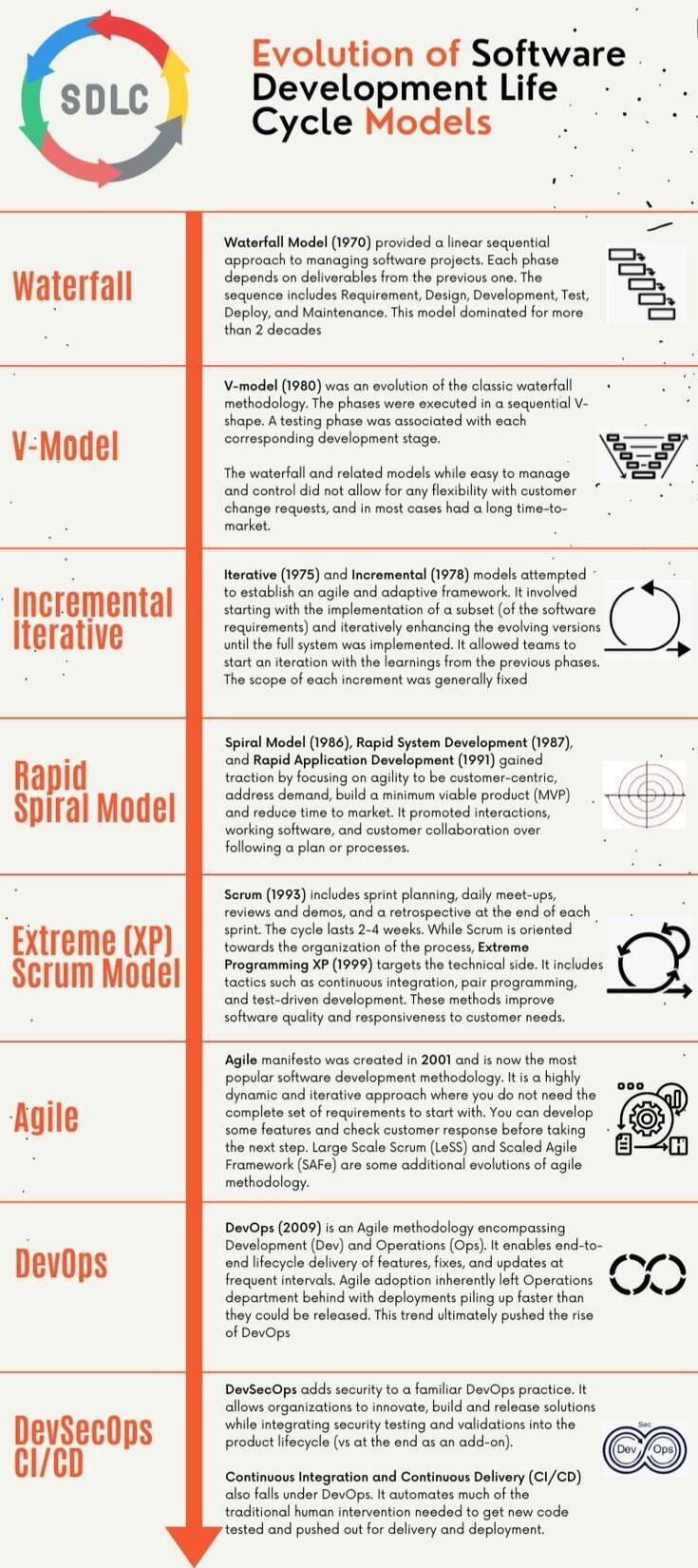 SDLC

Evolution of Software Development Life Cycle Models

Waterfall

Waterfall Model (1970) provided a linear sequential approach to managing software projects. Each phase depends on deliverables from the previous one. The sequence includes Requirement, Design, Development, Test, Deploy, and Maintenance. This model dominated for more than 2 decades

V-Model

V-model (1980) was an evolution of the classic waterfall methodology. The phases were executed in a sequential V-shape. A testing phase was associated with each corresponding development stage.

The waterfall and related models while easy to manage and control did not allow for any flexibility with customer change requests, and in most cases had a long time-to-market.

Incremental Iterative

Iterative (1975) and Incremental (1978) models attempted to establish an agile and adaptive framework. It involved starting with the implementation of a subset (of the software requirements) and iteratively enhancing the evolving versions until the full system was implemented. It allowed teams to start an iteration with the learnings from the previous phases. The scope of each increment was generally fixed

Rapid Spiral Model

Spiral Model (1986), Rapid System Development (1987), and Rapid Application Development (1991) gained traction by focusing on agility to be customer-centric, address demand, build a minimum viable product (MVP) and reduce time to market. It promoted interactions, working software, and customer collaboration over following a plan or processes.

Extreme (XP) Scrum Model

Scrum (1993) includes sprint planning, daily meet-ups, reviews and demos, and a retrospective at the end of each sprint. The cycle lasts 2-4 weeks. While Scrum is oriented towards the organization of the process, Extreme Programming XP (1999) targets the technical side. It includes tactics such as continuous integration, pair programming, and test-driven development. These methods improve software quality and responsiveness to customer needs.

Agile

Agile manifesto was created in 2001 and is now the most popular software development methodology. It is a highly dynamic and iterative approach where you do not need the complete set of requirements to start with. You can develop some features and check customer response before taking the next step. Large Scale Scrum (LeSS) and Scaled Agile Framework (SAFe) are some additional evolutions of agile methodology.

DevOps

DevOps (2009) is an Agile methodology encompassing Development (Dev) and Operations (Ops). It enables end-to-end lifecycle delivery of features, fixes, and updates at frequent intervals. Agile adoption inherently left Operations department behind with deployments piling up faster than they could be released. This trend ultimately pushed the rise of DevOps

DevSecOps CI/CD

DevSecOps adds security to a familiar DevOps practice. It allows organizations to innovate, build and release solutions while integrating security testing and validations into the product lifecycle (vs at the end as an add-on).

Sec Dev Ops

Continuous Integration and Continuous Delivery (CI/CD) also falls under DevOps. It automates much of the traditional human intervention needed to get new code tested and pushed out for delivery and deployment.